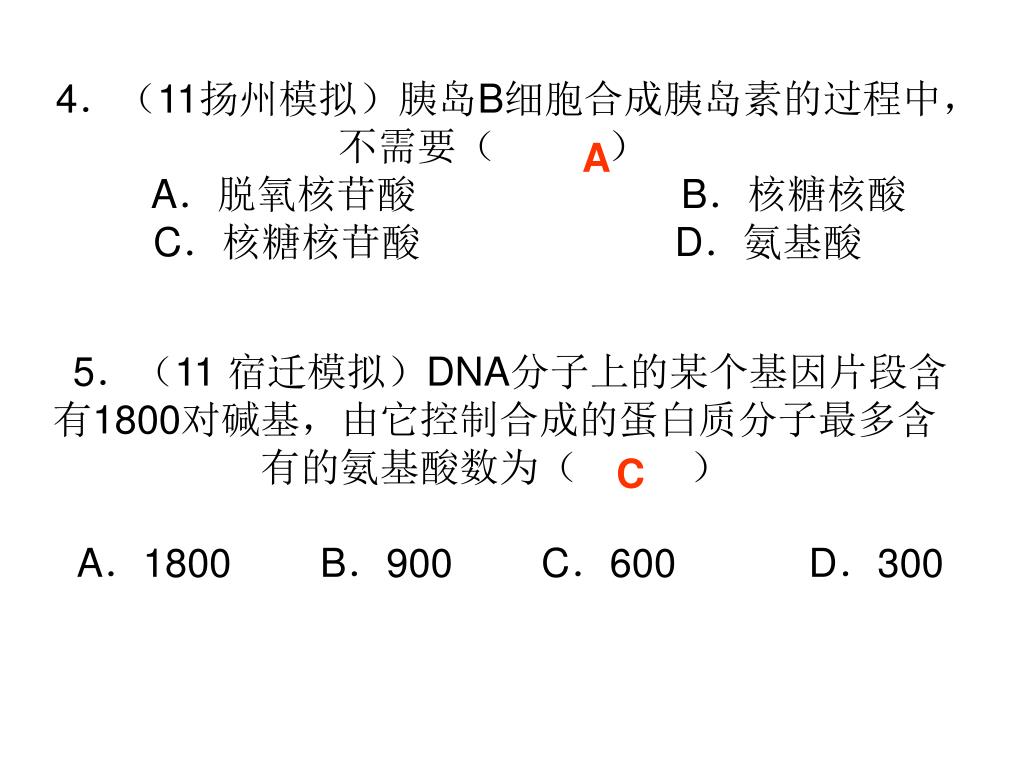 4．（11扬州模拟）胰岛B细胞合成胰岛素的过程中，不需要（ A ）

A．脱氧核苷酸　　B．核糖核酸

C．核糖核苷酸　　D．氨基酸

5．（11 宿迁模拟）DNA分子上的某个基因片段含有1800对碱基，由它控制合成的蛋白质分子最多含有的氨基酸数为（ C ）

A．1800　B．900　C．600　D．300